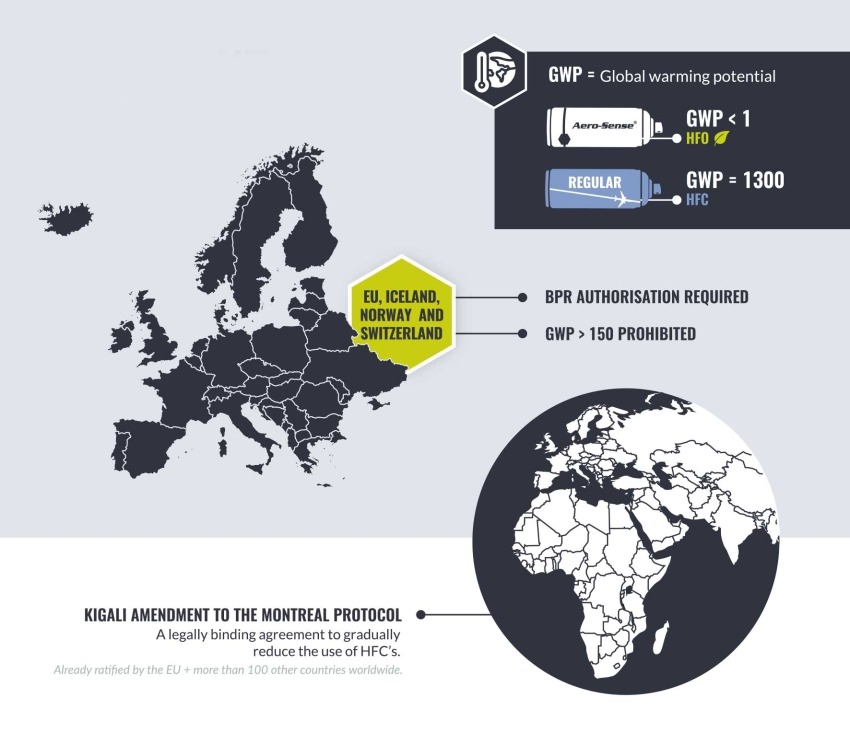 GWP = Global warming potential

Aero-Sense®

GWP < 1
HFO

REGULAR

GWP = 1300
HFC

EU, ICELAND, NORWAY AND SWITZERLAND

BPR AUTHORISATION REQUIRED

GWP > 150 PROHIBITED

KIGALI AMENDMENT TO THE MONTREAL PROTOCOL
A legally binding agreement to gradually reduce the use of HFC's.
Already ratified by the EU + more than 100 other countries worldwide.